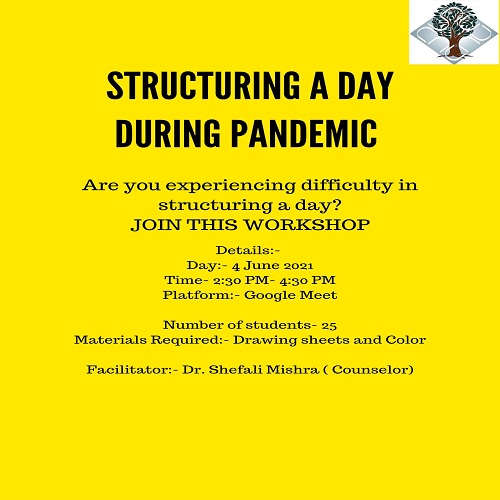 STRUCTURING A DAY DURING PANDEMIC

Are you experiencing difficulty in structuring a day?
JOIN THIS WORKSHOP

Details:-
Day:- 4 June 2021
Time- 2:30 PM- 4:30 PM
Platform:- Google Meet

Number of students- 25
Materials Required:- Drawing sheets and Color

Facilitator:- Dr. Shefali Mishra ( Counselor)